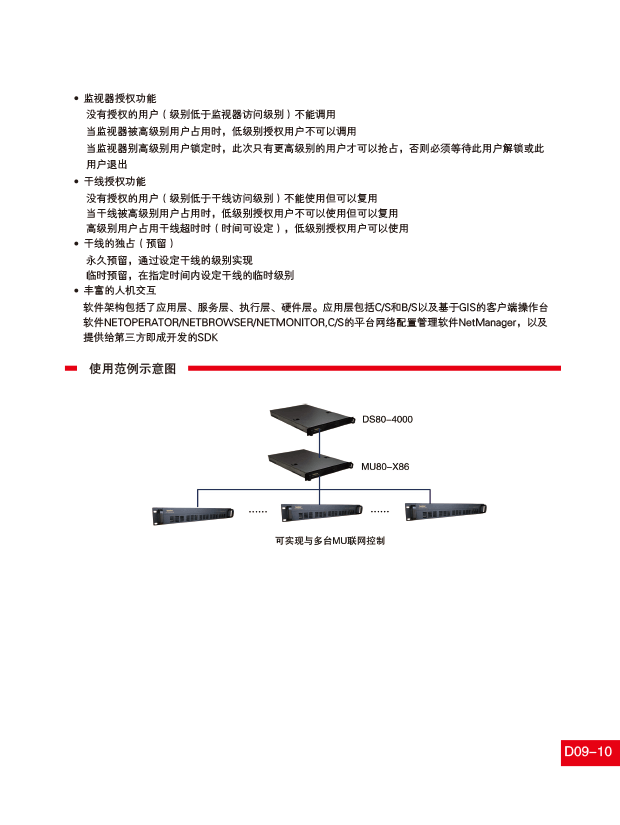 • 监视器授权功能

没有授权的用户（级别低于监视器访问级别）不能调用

当监视器被高级别用户占用时，低级别授权用户不可以调用

当监视器别高级别用户锁定时，此次只有更高级别的用户才可以抢占，否则必须等待此用户解锁或此用户退出

• 干线授权功能

没有授权的用户（级别低于干线访问级别）不能使用但可以复用

当干线被高级别用户占用时，低级别授权用户不可以使用但可以复用

高级别用户占用干线超时时（时间可设定），低级别授权用户可以使用

• 干线的独占（预留）

永久预留，通过设定干线的级别实现

临时预留，在指定时间内设定干线的临时级别

• 丰富的人机交互

软件架构包括了应用层、服务层、执行层、硬件层。应用层包括C/S和B/S以及基于GIS的客户端操作台软件NETOPERATOR/NETBROWSER/NETMONITOR,C/S的平台网络配置管理软件NetManager，以及提供给第三方即成开发的SDK

使用范例示意图

DS80-4000

MU80-X86

……

……

可实现与多台MU联网控制

D09-10